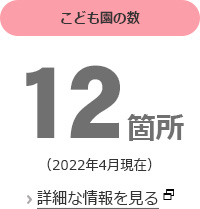 こども園の数

12箇所

（2022年4月現在）

詳細な情報を見る